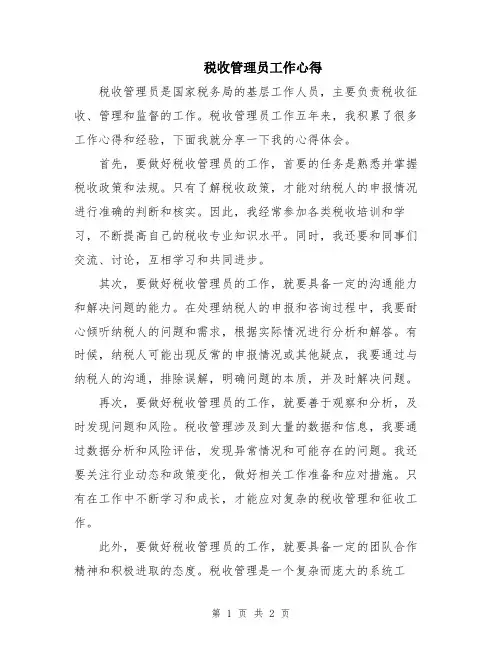 税收管理员工作心得

税收管理员是国家税务局的基层工作人员，主要负责税收征收、管理和监督的工作。税收管理员工作五年来，我积累了很多工作心得和经验，下面我就分享一下我的心得体会。

首先，要做好税收管理员的工作，首要的任务是熟悉并掌握税收政策和法规。只有了解税收政策，才能对纳税人的申报情况进行准确的判断和核实。因此，我经常参加各类税收培训和学习，不断提高自己的税收专业知识水平。同时，我还要和同事们交流、讨论，互相学习和共同进步。

其次，要做好税收管理员的工作，就要具备一定的沟通能力和解决问题的能力。在处理纳税人的申报和咨询过程中，我要耐心倾听纳税人的问题和需求，根据实际情况进行分析和解答。有时候，纳税人可能出现反常的申报情况或其他疑点，我要通过与纳税人的沟通，排除误解，明确问题的本质，并及时解决问题。

再次，要做好税收管理员的工作，就要善于观察和分析，及时发现问题和风险。税收管理涉及到大量的数据和信息，我要通过数据分析和风险评估，发现异常情况和可能存在的问题。我还要关注行业动态和政策变化，做好相关工作准备和应对措施。只有在工作中不断学习和成长，才能应对复杂的税收管理和征收工作。

此外，要做好税收管理员的工作，就要具备一定的团队合作精神和积极进取的态度。税收管理是一个复杂而庞大的系统工

第 1 页 共 2 页